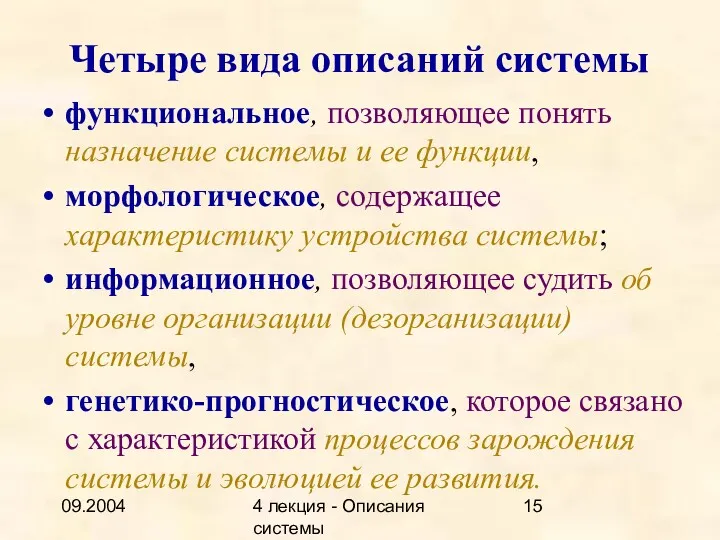 Четыре вида описаний системы

• функциональное, позволяющее понять назначение системы и ее функции,

• морфологическое, содержащее характеристику устройства системы;

• информационное, позволяющее судить об уровне организации (дезорганизации) системы,

• генетико-прогностическое, которое связано с характеристикой процессов зарождения системы и эволюцией ее развития.

09.2004

4 лекция - Описания системы

15